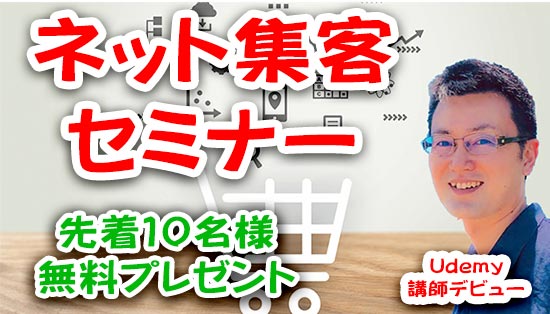 ネット集客
セミナー

先着10名様
無料プレゼント

Udemy
講師デビュー